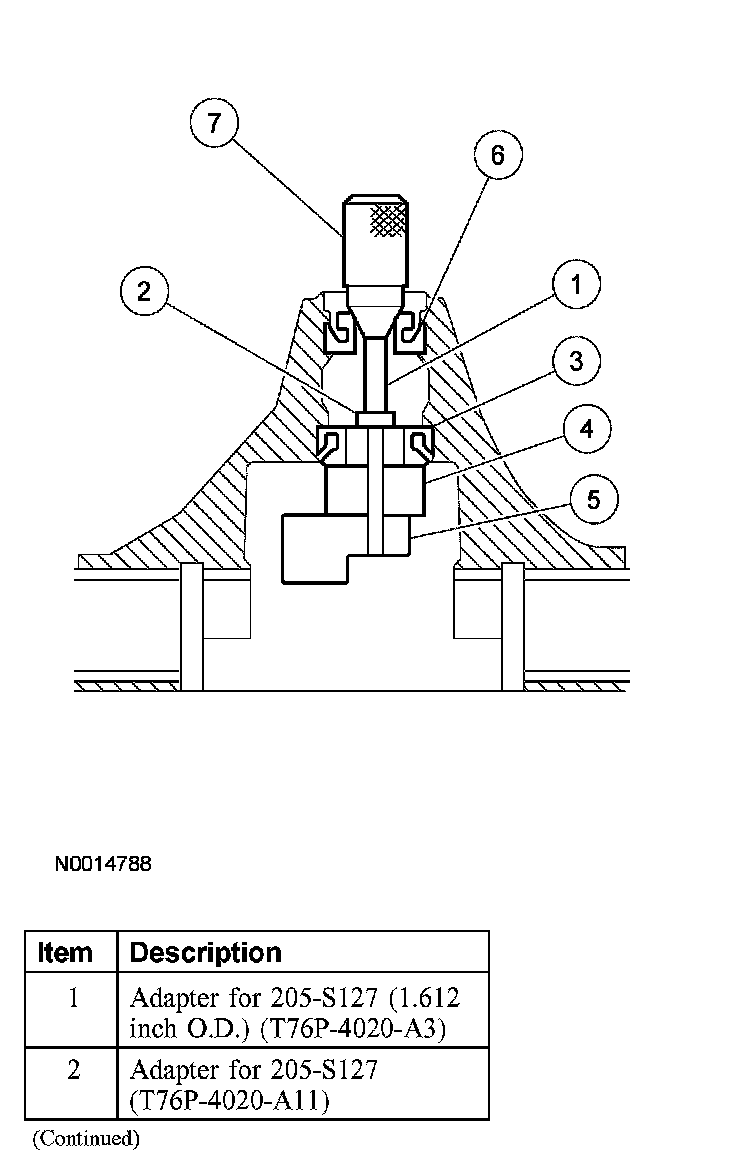 7

6

2

1

3

4

5

N0014788

| Item | Description |
|---|---|
| 1 | Adapter for 205-S127 (1.612 inch O.D.) (T76P-4020-A3) |
| 2 | Adapter for 205-S127 (T76P-4020-A11) |

(Continued)